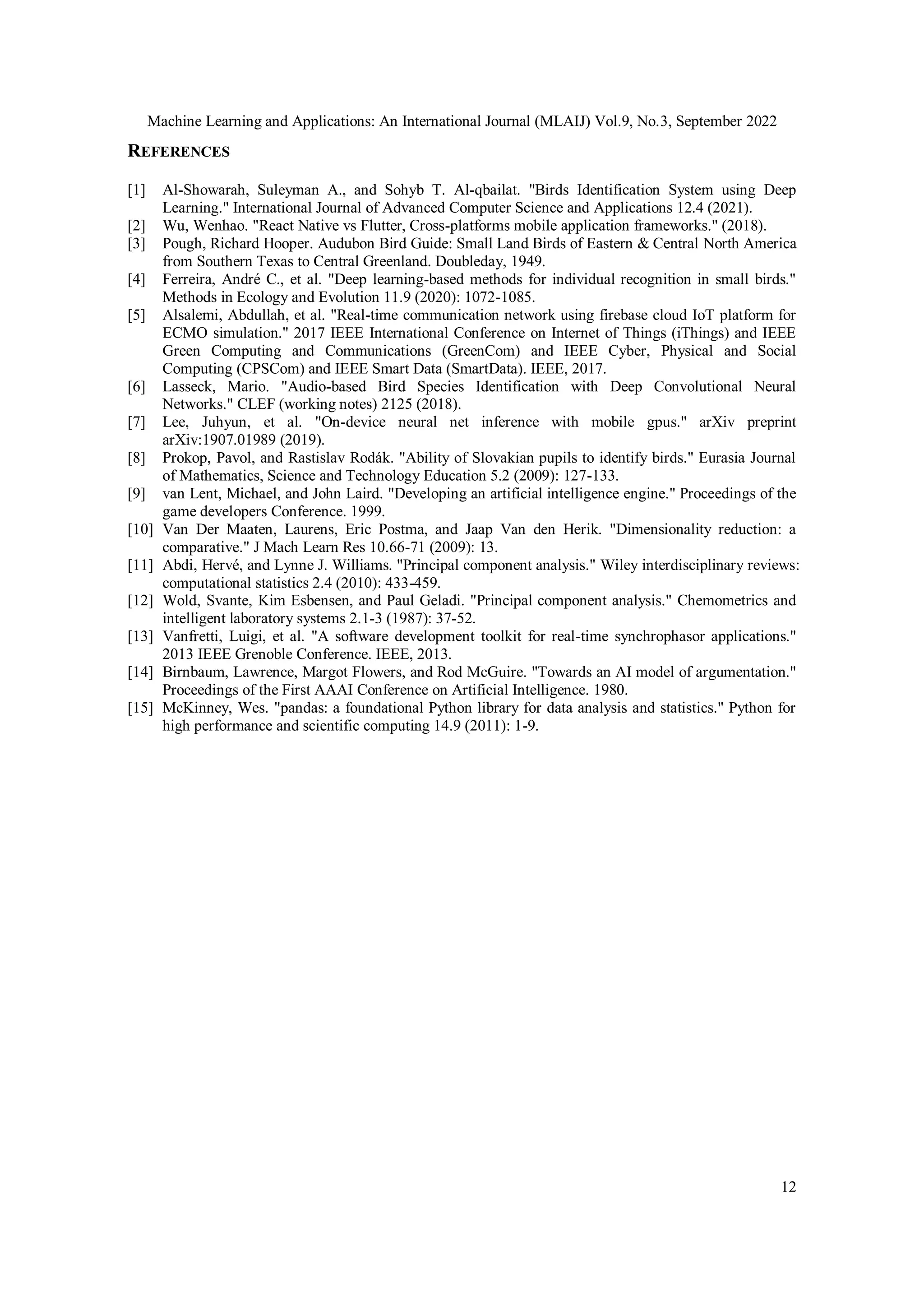 Machine Learning and Applications: An International Journal (MLAIJ) Vol.9, No.3, September 2022

REFERENCES

[1] Al-Showarah, Suleyman A., and Sohyb T. Al-qbailat. "Birds Identification System using Deep Learning." International Journal of Advanced Computer Science and Applications 12.4 (2021).
[2] Wu, Wenhao. "React Native vs Flutter, Cross-platforms mobile application frameworks." (2018).
[3] Pough, Richard Hooper. Audubon Bird Guide: Small Land Birds of Eastern & Central North America from Southern Texas to Central Greenland. Doubleday, 1949.
[4] Ferreira, André C., et al. "Deep learning-based methods for individual recognition in small birds." Methods in Ecology and Evolution 11.9 (2020): 1072-1085.
[5] Alsalemi, Abdullah, et al. "Real-time communication network using firebase cloud IoT platform for ECMO simulation." 2017 IEEE International Conference on Internet of Things (iThings) and IEEE Green Computing and Communications (GreenCom) and IEEE Cyber, Physical and Social Computing (CPSCom) and IEEE Smart Data (SmartData). IEEE, 2017.
[6] Lasseck, Mario. "Audio-based Bird Species Identification with Deep Convolutional Neural Networks." CLEF (working notes) 2125 (2018).
[7] Lee, Juhyun, et al. "On-device neural net inference with mobile gpus." arXiv preprint arXiv:1907.01989 (2019).
[8] Prokop, Pavol, and Rastislav Rodák. "Ability of Slovakian pupils to identify birds." Eurasia Journal of Mathematics, Science and Technology Education 5.2 (2009): 127-133.
[9] van Lent, Michael, and John Laird. "Developing an artificial intelligence engine." Proceedings of the game developers Conference. 1999.
[10] Van Der Maaten, Laurens, Eric Postma, and Jaap Van den Herik. "Dimensionality reduction: a comparative." J Mach Learn Res 10.66-71 (2009): 13.
[11] Abdi, Hervé, and Lynne J. Williams. "Principal component analysis." Wiley interdisciplinary reviews: computational statistics 2.4 (2010): 433-459.
[12] Wold, Svante, Kim Esbensen, and Paul Geladi. "Principal component analysis." Chemometrics and intelligent laboratory systems 2.1-3 (1987): 37-52.
[13] Vanfretti, Luigi, et al. "A software development toolkit for real-time synchrophasor applications." 2013 IEEE Grenoble Conference. IEEE, 2013.
[14] Birnbaum, Lawrence, Margot Flowers, and Rod McGuire. "Towards an AI model of argumentation." Proceedings of the First AAAI Conference on Artificial Intelligence. 1980.
[15] McKinney, Wes. "pandas: a foundational Python library for data analysis and statistics." Python for high performance and scientific computing 14.9 (2011): 1-9.

12